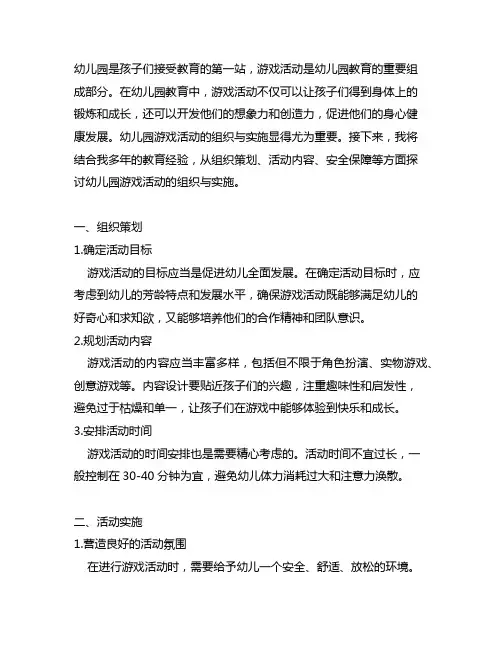 幼儿园是孩子们接受教育的第一站，游戏活动是幼儿园教育的重要组成部分。在幼儿园教育中，游戏活动不仅可以让孩子们得到身体上的锻炼和成长，还可以开发他们的想象力和创造力，促进他们的身心健康发展。幼儿园游戏活动的组织与实施显得尤为重要。接下来，我将结合我多年的教育经验，从组织策划、活动内容、安全保障等方面探讨幼儿园游戏活动的组织与实施。

一、组织策划

1.确定活动目标

游戏活动的目标应当是促进幼儿全面发展。在确定活动目标时，应考虑到幼儿的芳龄特点和发展水平，确保游戏活动既能够满足幼儿的好奇心和求知欲，又能够培养他们的合作精神和团队意识。

2.规划活动内容

游戏活动的内容应当丰富多样，包括但不限于角色扮演、实物游戏、创意游戏等。内容设计要贴近孩子们的兴趣，注重趣味性和启发性，避免过于枯燥和单一，让孩子们在游戏中能够体验到快乐和成长。

3.安排活动时间

游戏活动的时间安排也是需要精心考虑的。活动时间不宜过长，一般控制在 30-40 分钟为宜，避免幼儿体力消耗过大和注意力涣散。

二、活动实施

1.营造良好的活动氛围

在进行游戏活动时，需要给予幼儿一个安全、舒适、放松的环境。